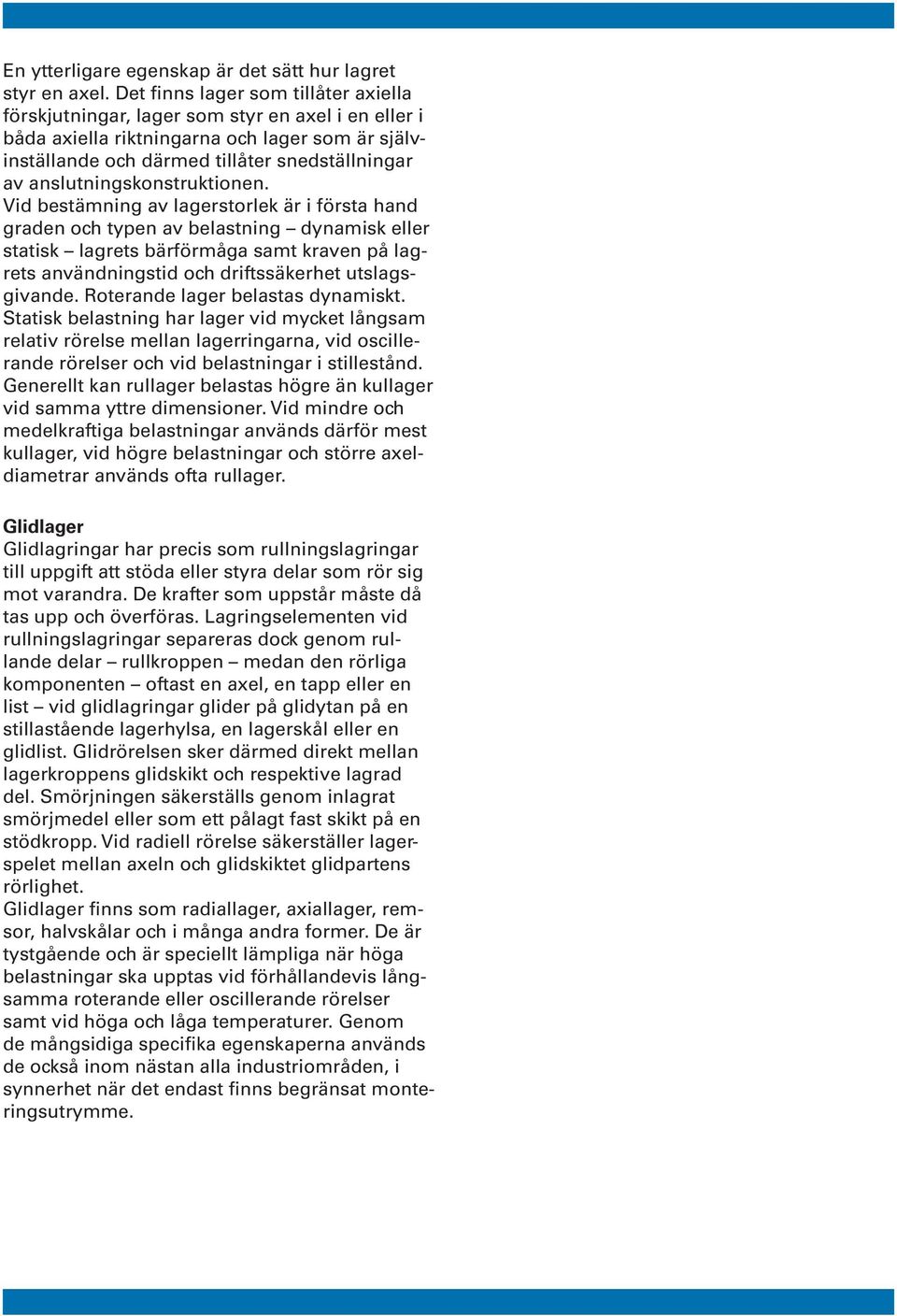 En ytterligare egenskap är det sätt hur lagret styr en axel. Det finns lager som tillåter axiella förskjutningar, lager som styr en axel i en eller i båda axiella riktningarna och lager som är självinställande och därmed tillåter snedställningar av anslutningskonstruktionen.
Vid bestämning av lagerstorlek är i första hand graden och typen av belastning – dynamisk eller statisk – lagrets bärförmåga samt kraven på lagrets användningstid och driftssäkerhet utslagsgivande. Roterande lager belastas dynamiskt. Statisk belastning har lager vid mycket långsam relativ rörelse mellan lagerringarna, vid oscillerande rörelser och vid belastningar i stillestånd. Generellt kan rullager belastas högre än kullager vid samma yttre dimensioner. Vid mindre och medelkraftiga belastningar används därför mest kullager, vid högre belastningar och större axeldiametrar används ofta rullager.

Glidlager
Glidlagringar har precis som rullningslagringar till uppgift att stöda eller styra delar som rör sig mot varandra. De krafter som uppstår måste då tas upp och överföras. Lagringselementen vid rullningslagringar separeras dock genom rullande delar – rullkroppen – medan den rörliga komponenten – oftast en axel, en tapp eller en list – vid glidlagringar glider på glidytan på en stillastående lagerhylsa, en lagerskål eller en glidlist. Glidrörelsen sker därmed direkt mellan lagerkroppens glidskikt och respektive lagrad del. Smörjningen säkerställs genom inlagrat smörjmedel eller som ett pålagt fast skikt på en stödkropp. Vid radiell rörelse säkerställer lagerspelet mellan axeln och glidskiktet glidpartens rörlighet.
Glidlager finns som radiallager, axiallager, remsor, halvskålar och i många andra former. De är tystgående och är speciellt lämpliga när höga belastningar ska upptas vid förhållandevis långsamma roterande eller oscillerande rörelser samt vid höga och låga temperaturer. Genom de mångsidiga specifika egenskaperna används de också inom nästan alla industriområden, i synnerhet när det endast finns begränsat monteringsutrymme.